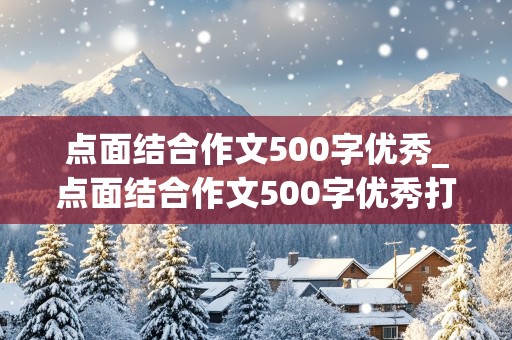 点面结合作文500字优秀_点面结合作文500字优秀打